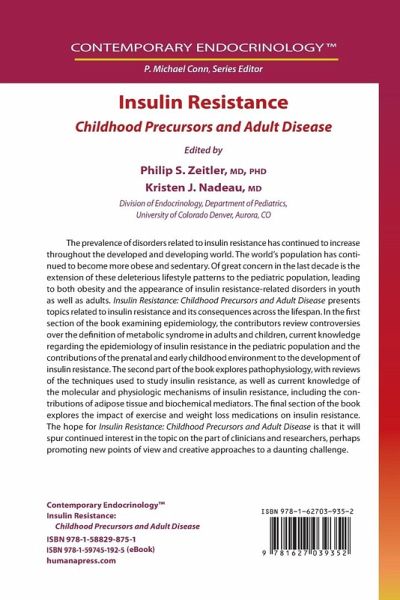 CONTEMPORARY ENDOCRINOLOGY™
P. Michael Conn, Series Editor

Insulin Resistance
Childhood Precursors and Adult Disease

Edited by
Philip S. Zeitler, MD, PHD
Kristen J. Nadeau, MD
Division of Endocrinology, Department of Pediatrics, University of Colorado Denver, Aurora, CO

The prevalence of disorders related to insulin resistance has continued to increase throughout the developed and developing world. The world's population has continued to become more obese and sedentary. Of great concern in the last decade is the extension of these deleterious lifestyle patterns to the pediatric population, leading to both obesity and the appearance of insulin resistance-related disorders in youth as well as adults. Insulin Resistance: Childhood Precursors and Adult Disease presents topics related to insulin resistance and its consequences across the lifespan. In the first section of the book examining epidemiology, the contributors review controversies over the definition of metabolic syndrome in adults and children, current knowledge regarding the epidemiology of insulin resistance in the pediatric population and the contributions of the prenatal and early childhood environment to the development of insulin resistance. The second part of the book explores pathophysiology, with reviews of the techniques used to study insulin resistance, as well as current knowledge of the molecular and physiologic mechanisms of insulin resistance, including the contributions of adipose tissue and biochemical mediators. The final section of the book explores the impact of exercise and weight loss medications on insulin resistance. The hope for Insulin Resistance: Childhood Precursors and Adult Disease is that it will spur continued interest in the topic on the part of clinicians and researchers, perhaps promoting new points of view and creative approaches to a daunting challenge.

Contemporary Endocrinology™
Insulin Resistance:
Childhood Precursors and Adult Disease
ISBN 978-1-58829-875-1
ISBN 978-1-59745-192-5 (eBook)
humanapress.com

ISBN 978-1-62703-935-2
9 781627 039352